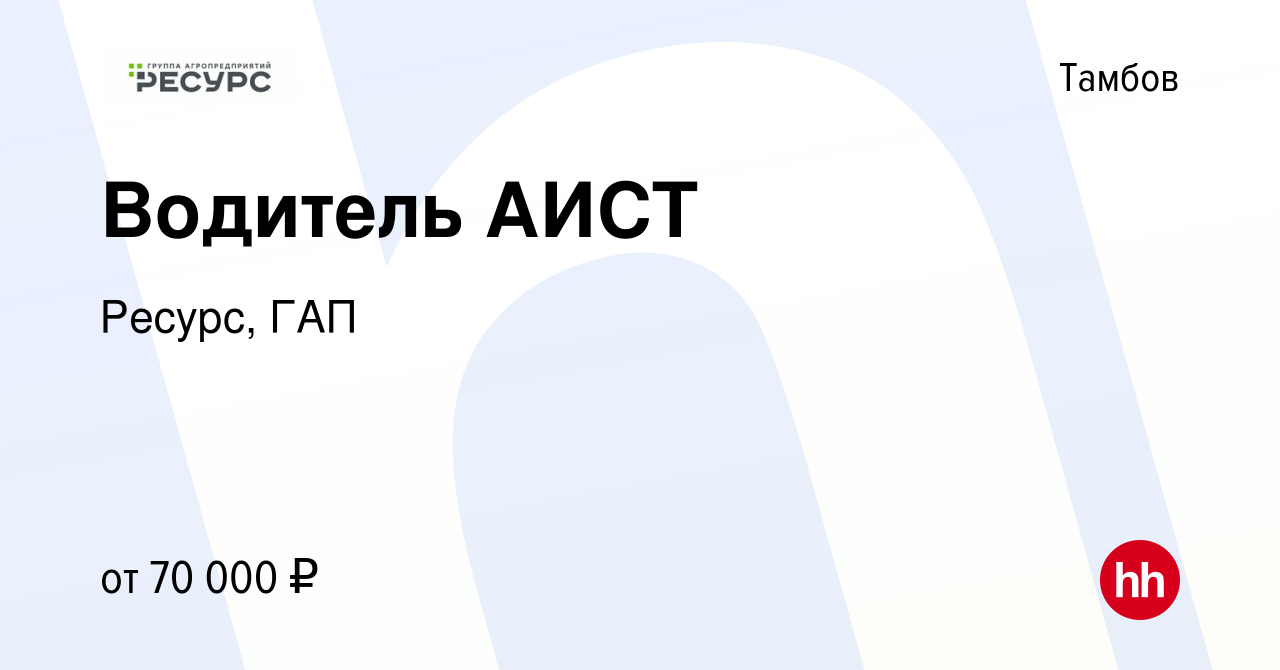 ГРУППА АГРОПРЕДПРИЯТИЙ
РЕСУРС

Тамбов

Водитель АИСТ

Ресурс, ГАП

от 70 000 ₽

hh